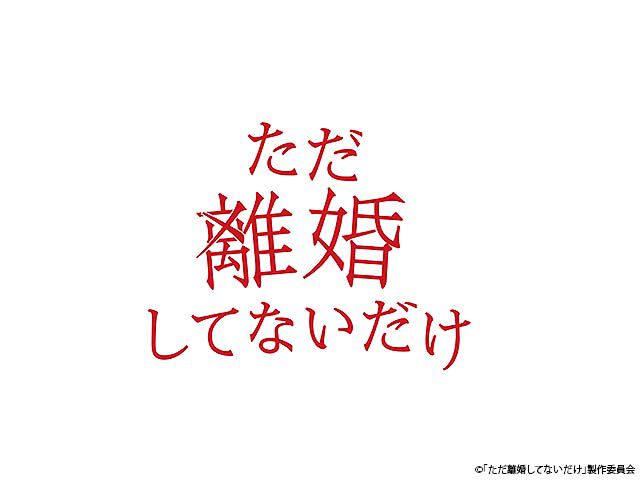 ただ
離婚
してないだけ

©「ただ離婚してないだけ」製作委員会